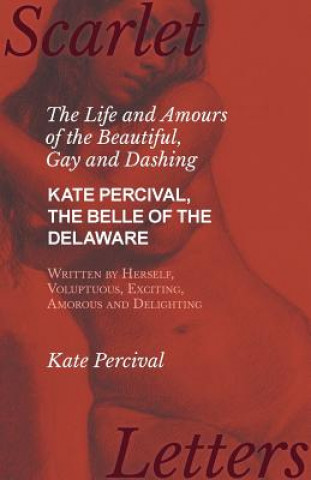 Scarlet

The Life and Amours of the Beautiful, Gay and Dashing

KATE PERCIVAL, THE BELLE OF THE DELAWARE

Written by Herself, Voluptuous, Exciting, Amorous and Delighting

Kate Percival

Letters